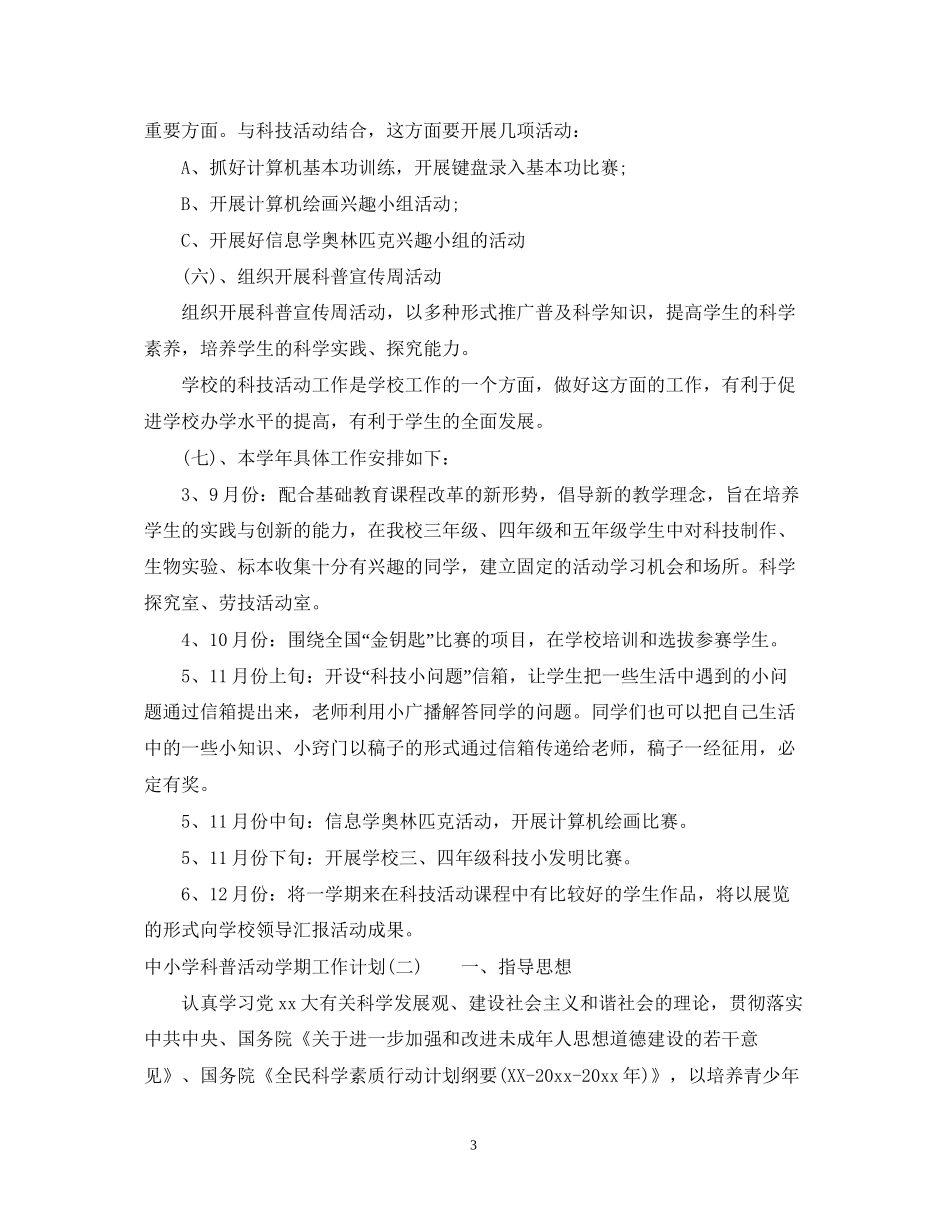 重要方面。与科技活动结合，这方面要开展几项活动：

A、抓好计算机基本功训练，开展键盘录入基本功比赛；

B、开展计算机绘画兴趣小组活动；

C、开展好信息学奥林匹克兴趣小组的活动

(六)、组织开展科普宣传周活动

组织开展科普宣传周活动，以多种形式推广普及科学知识，提高学生的科学素养，培养学生的科学实践、探究能力。

学校的科技活动工作是学校工作的一个方面，做好这方面的工作，有利于促进学校办学水平的提高，有利于学生的全面发展。

(七)、本学年具体工作安排如下：

3、9月份：配合基础教育课程改革的新形势，倡导新的教学理念，旨在培养学生的实践与创新的能力，在我校三年级、四年级和五年级学生中对科技制作、生物实验、标本收集十分有兴趣的同学，建立固定的活动学习机会和场所。科学探究室、劳技活动室。

4、10月份：围绕全国“金钥匙”比赛的项目，在学校培训和选拔参赛学生。

5、11月份上旬：开设“科技小问题”信箱，让学生把一些生活中遇到的小问题通过信箱提出来，老师利用小广播解答同学的问题。同学们也可以把自己生活中的一些小知识、小窍门以稿子的形式通过信箱传递给老师，稿子一经征用，必定有奖。

5、11月份中旬：信息学奥林匹克活动，开展计算机绘画比赛。

5、11月份下旬：开展学校三、四年级科技小发明比赛。

6、12月份：将一学期来在科技活动课程中有比较好的学生作品，将以展览的形式向学校领导汇报活动成果。

中小学科普活动学期工作计划(二)　　一、指导思想

认真学习党xx大有关科学发展观、建设社会主义和谐社会的理论，贯彻落实中共中央、国务院《关于进一步加强和改进未成年人思想道德建设的若干意见》、国务院《全民科学素质行动计划纲要(XX-20xx-20xx年)》，以培养青少年

3